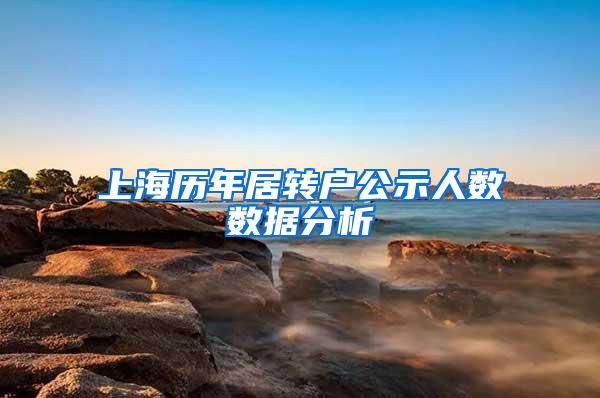 上海历年居转户公示人数数据分析